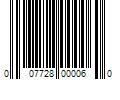 0 07728 00006 0